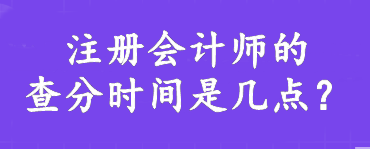 注册会计师的
查分时间是几点？